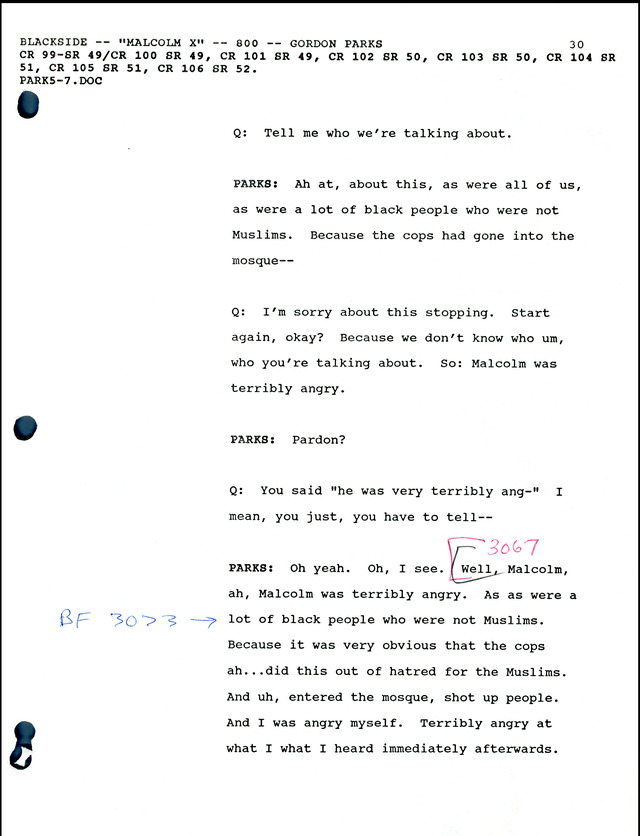 BLACKSIDE -- "MALCOLM X" -- 800 -- GORDON PARKS 30
CR 99-SR 49/CR 100 SR 49, CR 101 SR 49, CR 102 SR 50, CR 103 SR 50, CR 104 SR 51, CR 105 SR 51, CR 106 SR 52.
PARK5-7.DOC

Q: Tell me who we're talking about.

PARKS: Ah at, about this, as were all of us, as were a lot of black people who were not Muslims. Because the cops had gone into the mosque--

Q: I'm sorry about this stopping. Start again, okay? Because we don't know who um, who you're talking about. So: Malcolm was terribly angry.

PARKS: Pardon?

Q: You said "he was very terribly ang-" I mean, you just, you have to tell--

3067

PARKS: Oh yeah. Oh, I see. Well, Malcolm, ah, Malcolm was terribly angry. As as were a lot of black people who were not Muslims. Because it was very obvious that the cops ah...did this out of hatred for the Muslims. And uh, entered the mosque, shot up people. And I was angry myself. Terribly angry at what I what I heard immediately afterwards.

BF 3073 →